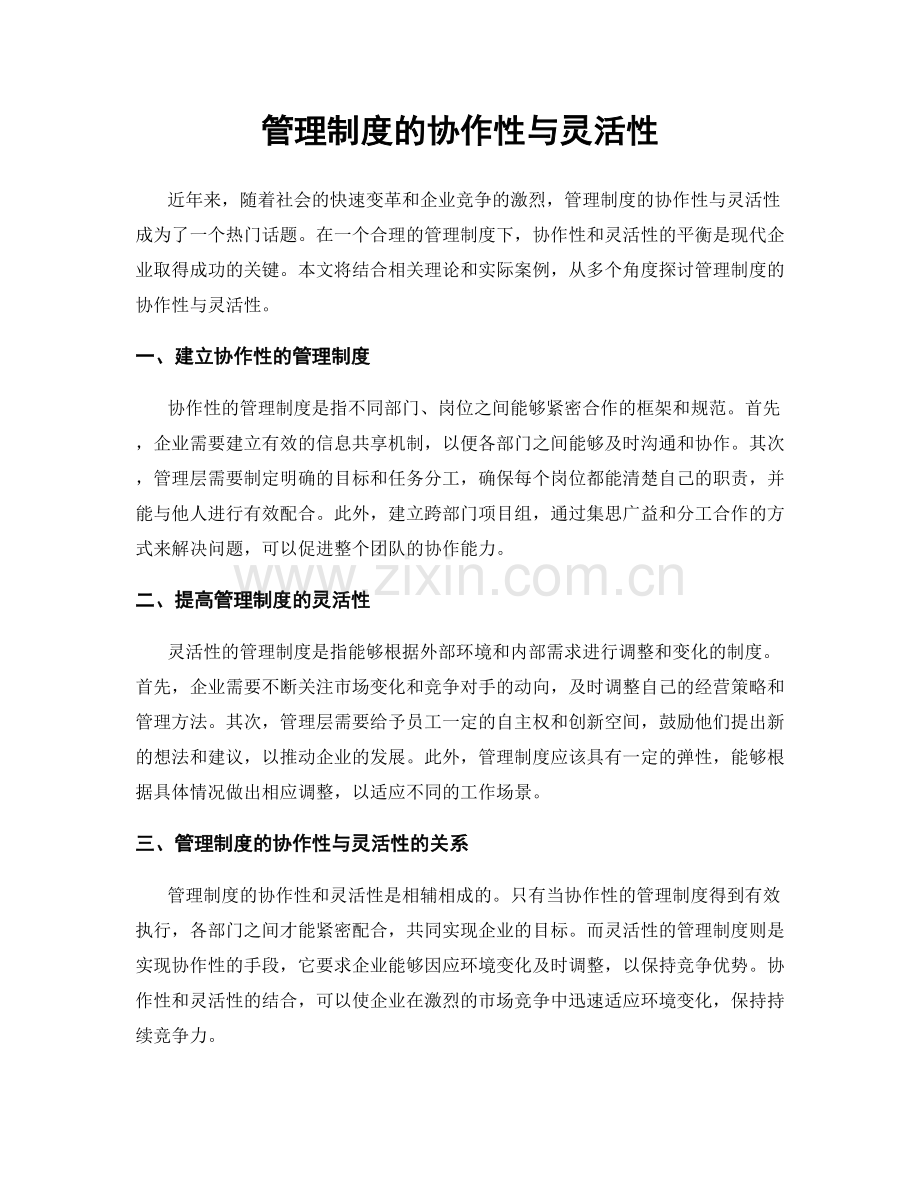 管理制度的协作性与灵活性

近年来，随着社会的快速变革和企业竞争的激烈，管理制度的协作性与灵活性成为了一个热门话题。在一个合理的管理制度下，协作性和灵活性的平衡是现代企业取得成功的关键。本文将结合相关理论和实际案例，从多个角度探讨管理制度的协作性与灵活性。

一、建立协作性的管理制度

协作性的管理制度是指不同部门、岗位之间能够紧密合作的框架和规范。首先，企业需要建立有效的信息共享机制，以便各部门之间能够及时沟通和协作。其次，管理层需要制定明确的目标和任务分工，确保每个岗位都能清楚自己的职责，并能与他人进行有效配合。此外，建立跨部门项目组，通过集思广益和分工合作的方式来解决问题，可以促进整个团队的协作能力。

二、提高管理制度的灵活性

灵活性的管理制度是指能够根据外部环境和内部需求进行调整和变化的制度。首先，企业需要不断关注市场变化和竞争对手的动向，及时调整自己的经营策略和管理方法。其次，管理层需要给予员工一定的自主权和创新空间，鼓励他们提出新的想法和建议，以推动企业的发展。此外，管理制度应该具有一定的弹性，能够根据具体情况做出相应调整，以适应不同的工作场景。

三、管理制度的协作性与灵活性的关系

管理制度的协作性和灵活性是相辅相成的。只有当协作性的管理制度得到有效执行，各部门之间才能紧密配合，共同实现企业的目标。而灵活性的管理制度则是实现协作性的手段，它要求企业能够因应环境变化及时调整，以保持竞争优势。协作性和灵活性的结合，可以使企业在激烈的市场竞争中迅速适应环境变化，保持持续竞争力。

www.zixin.com.cn